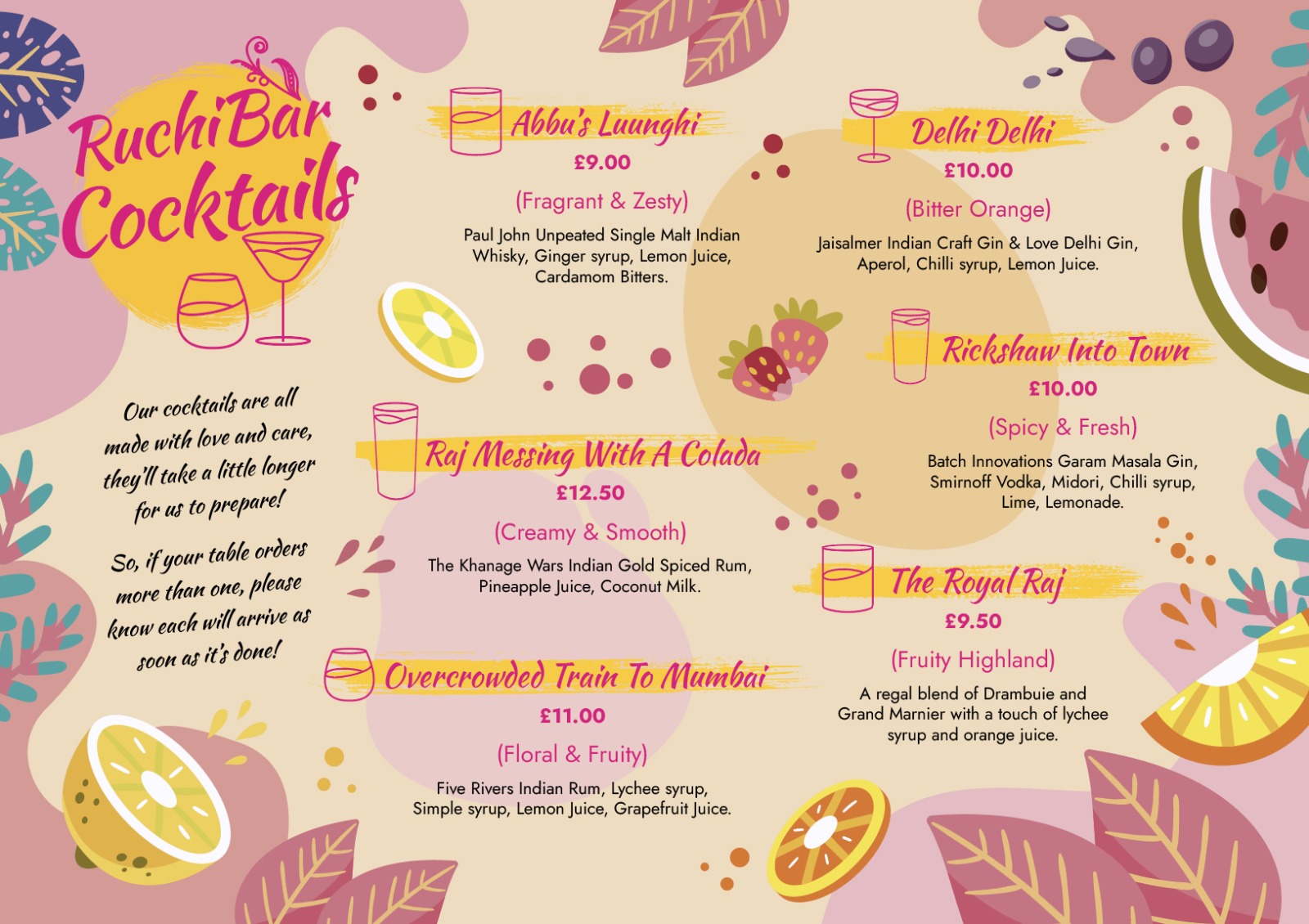 RuchiBar Cocktails

Our cocktails are all made with love and care, they'll take a little longer for us to prepare!

So, if your table orders more than one, please know each will arrive as soon as it's done!

Abbu's Luunghi
£9.00
(Fragrant & Zesty)
Paul John Unpeated Single Malt Indian Whisky, Ginger syrup, Lemon Juice, Cardamom Bitters.

Raj Messing With A Colada
£12.50
(Creamy & Smooth)
The Khanage Wars Indian Gold Spiced Rum, Pineapple Juice, Coconut Milk.

Overcrowded Train To Mumbai
£11.00
(Floral & Fruity)
Five Rivers Indian Rum, Lychee syrup, Simple syrup, Lemon Juice, Grapefruit Juice.

Delhi Delhi
£10.00
(Bitter Orange)
Jaisalmer Indian Craft Gin & Love Delhi Gin, Aperol, Chilli syrup, Lemon Juice.

Rickshaw Into Town
£10.00
(Spicy & Fresh)
Batch Innovations Garam Masala Gin, Smirnoff Vodka, Midori, Chilli syrup, Lime, Lemonade.

The Royal Raj
£9.50
(Fruity Highland)
A regal blend of Drambuie and Grand Marnier with a touch of lychee syrup and orange juice.